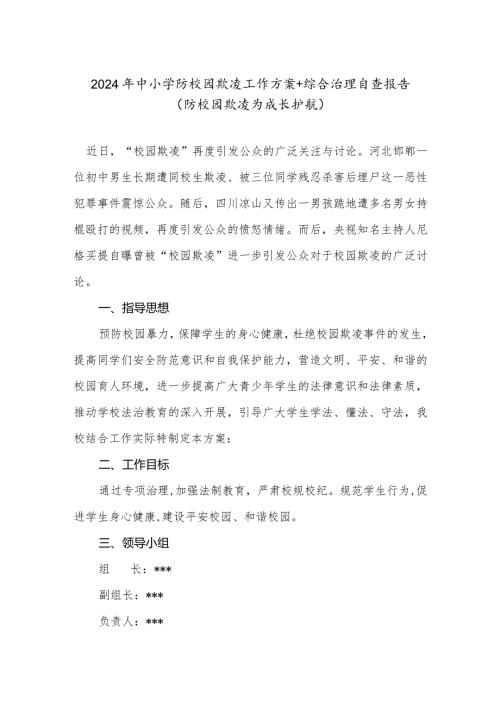 2024年中小学防校园欺凌工作方案+综合治理自查报告
（防校园欺凌为成长护航）

近日，“校园欺凌”再度引发公众的广泛关注与讨论。河北邯郸一位初中男生长期遭同校生欺凌、被三位同学残忍杀害后埋尸这一恶性犯罪事件震惊公众。随后，四川凉山又传出一男孩跪地遭多名男女持棍殴打的视频，再度引发公众的愤怒情绪。而后，央视知名主持人尼格买提自曝曾被“校园欺凌”进一步引发公众对于校园欺凌的广泛讨论。

一、指导思想

预防校园暴力，保障学生的身心健康，杜绝校园欺凌事件的发生，提高同学们安全防范意识和自我保护能力，营造文明、平安、和谐的校园育人环境，进一步提高广大青少年学生的法律意识和法律素质，推动学校法治教育的深入开展，引导广大学生学法、懂法、守法，我校结合工作实际特制定本方案：

二、工作目标

通过专项治理，加强法制教育，严肃校规校纪。规范学生行为，促进学生身心健康，建设平安校园、和谐校园。

三、领导小组

组　　长：***

副组长：***

负责人：***